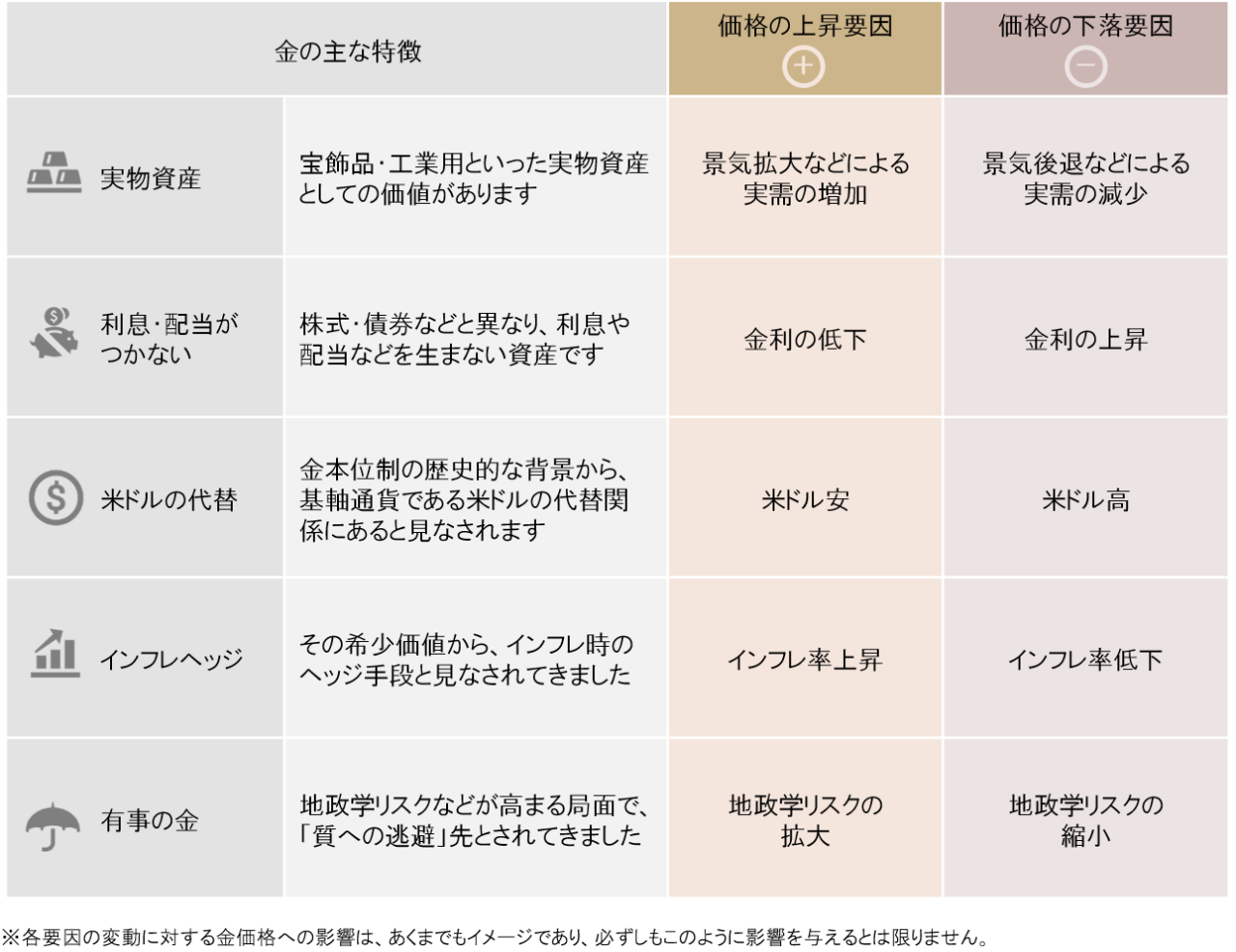 | 金の主な特徴 | | 価格の上昇要因 + | 価格の下落要因 − |
|---|---|---|---|
| 実物資産 | 宝飾品・工業用といった実物資産としての価値があります | 景気拡大などによる実需の増加 | 景気後退などによる実需の減少 |
| 利息・配当がつかない | 株式・債券などと異なり、利息や配当などを生まない資産です | 金利の低下 | 金利の上昇 |
| 米ドルの代替 | 金本位制の歴史的な背景から、基軸通貨である米ドルの代替関係にあると見なされます | 米ドル安 | 米ドル高 |
| インフレヘッジ | その希少価値から、インフレ時のヘッジ手段と見なされてきました | インフレ率上昇 | インフレ率低下 |
| 有事の金 | 地政学リスクなどが高まる局面で、「質への逃避」先とされてきました | 地政学リスクの拡大 | 地政学リスクの縮小 |

※各要因の変動に対する金価格への影響は、あくまでもイメージであり、必ずしもこのように影響を与えるとは限りません。